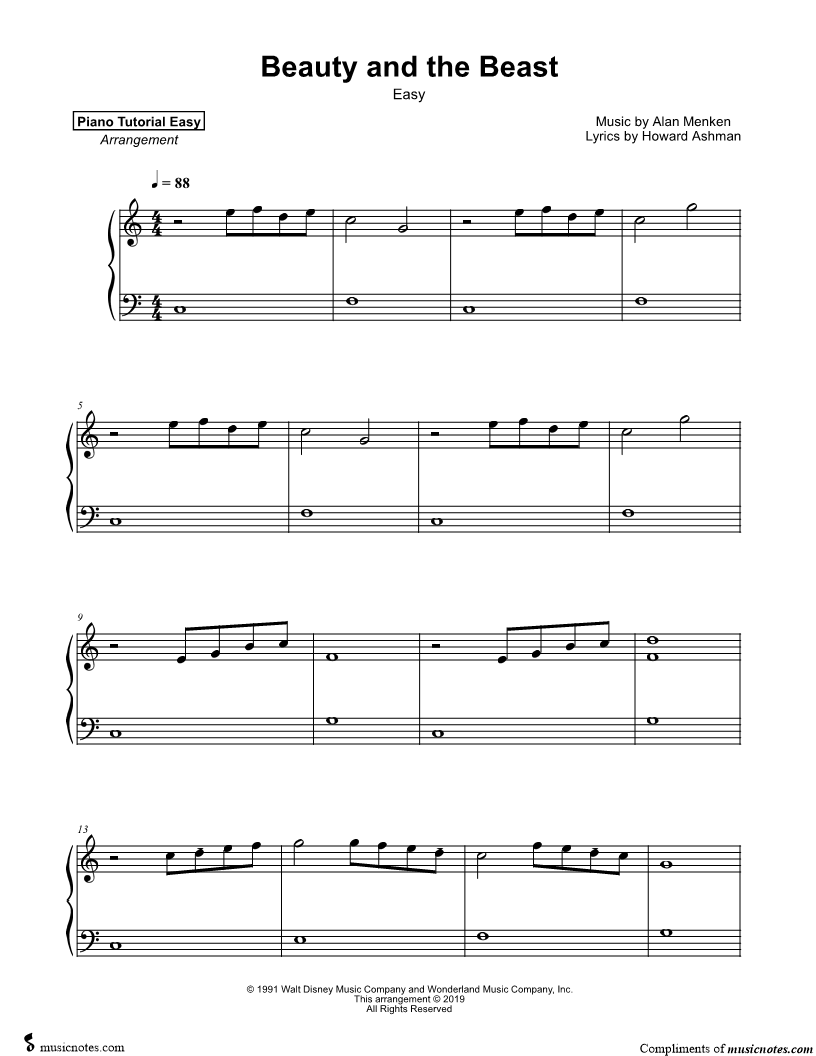 Beauty and the Beast
Easy

Piano Tutorial Easy
Arrangement

Music by Alan Menken
Lyrics by Howard Ashman

♩ = 88

5

9

13

© 1991 Walt Disney Music Company and Wonderland Music Company, Inc.
This arrangement © 2019
All Rights Reserved

musicnotes.com

Compliments of musicnotes.com